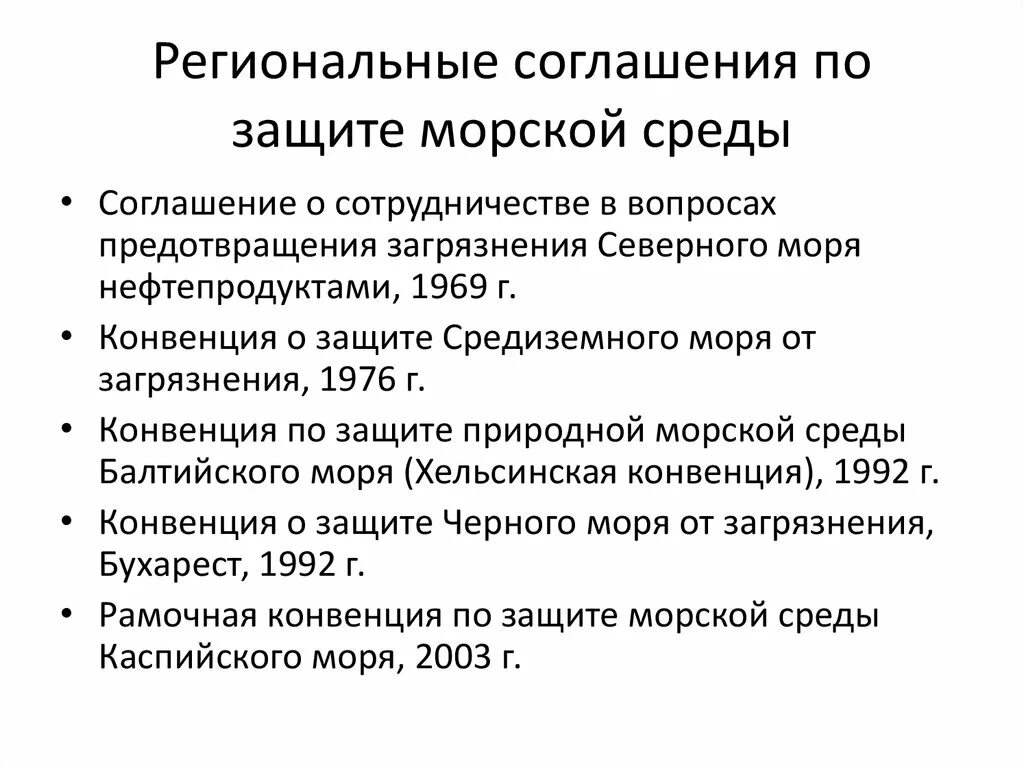 Региональные соглашения по защите морской среды

• Соглашение о сотрудничестве в вопросах предотвращения загрязнения Северного моря нефтепродуктами, 1969 г.
• Конвенция о защите Средиземного моря от загрязнения, 1976 г.
• Конвенция по защите природной морской среды Балтийского моря (Хельсинская конвенция), 1992 г.
• Конвенция о защите Черного моря от загрязнения, Бухарест, 1992 г.
• Рамочная конвенция по защите морской среды Каспийского моря, 2003 г.